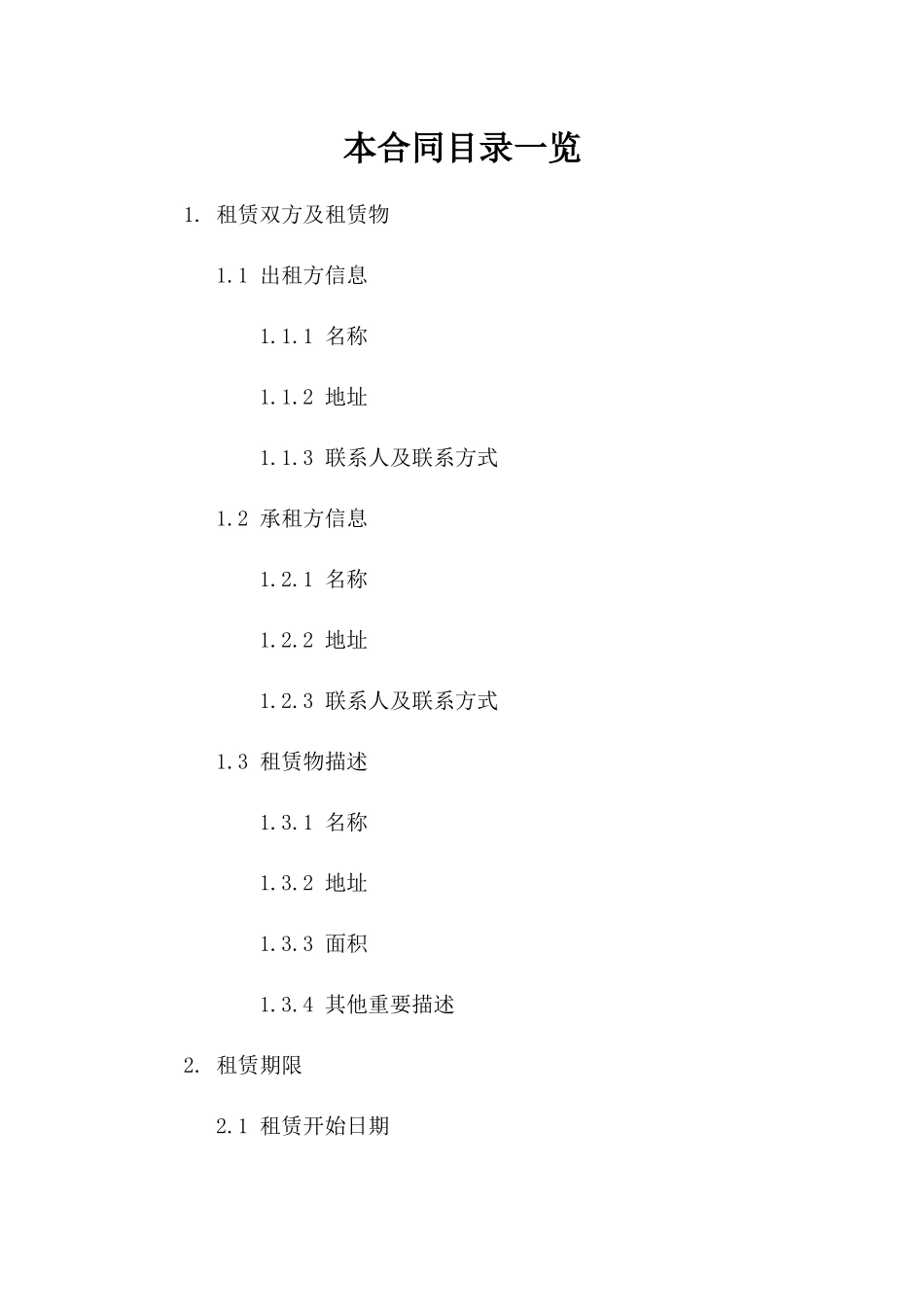 本合同目录一览

1. 租赁双方及租赁物

1.1 出租方信息

1.1.1 名称

1.1.2 地址

1.1.3 联系人及联系方式

1.2 承租方信息

1.2.1 名称

1.2.2 地址

1.2.3 联系人及联系方式

1.3 租赁物描述

1.3.1 名称

1.3.2 地址

1.3.3 面积

1.3.4 其他重要描述

2. 租赁期限

2.1 租赁开始日期